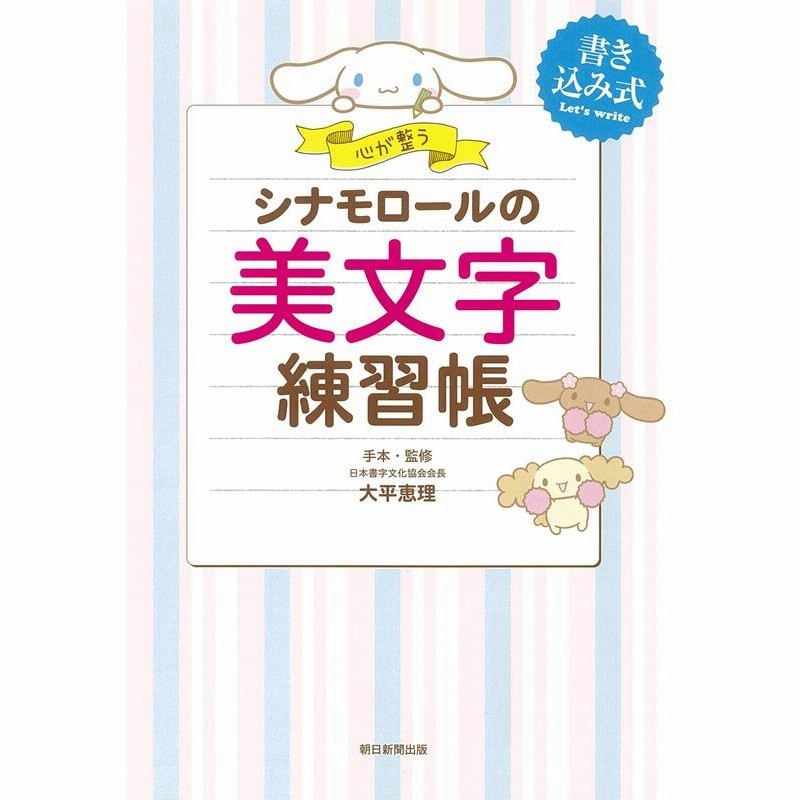 書き込み式
Let's write

心が整う

シナモロールの
美文字
練習帳

手本・監修
日本書字文化協会会長
大平恵理

朝日新聞出版